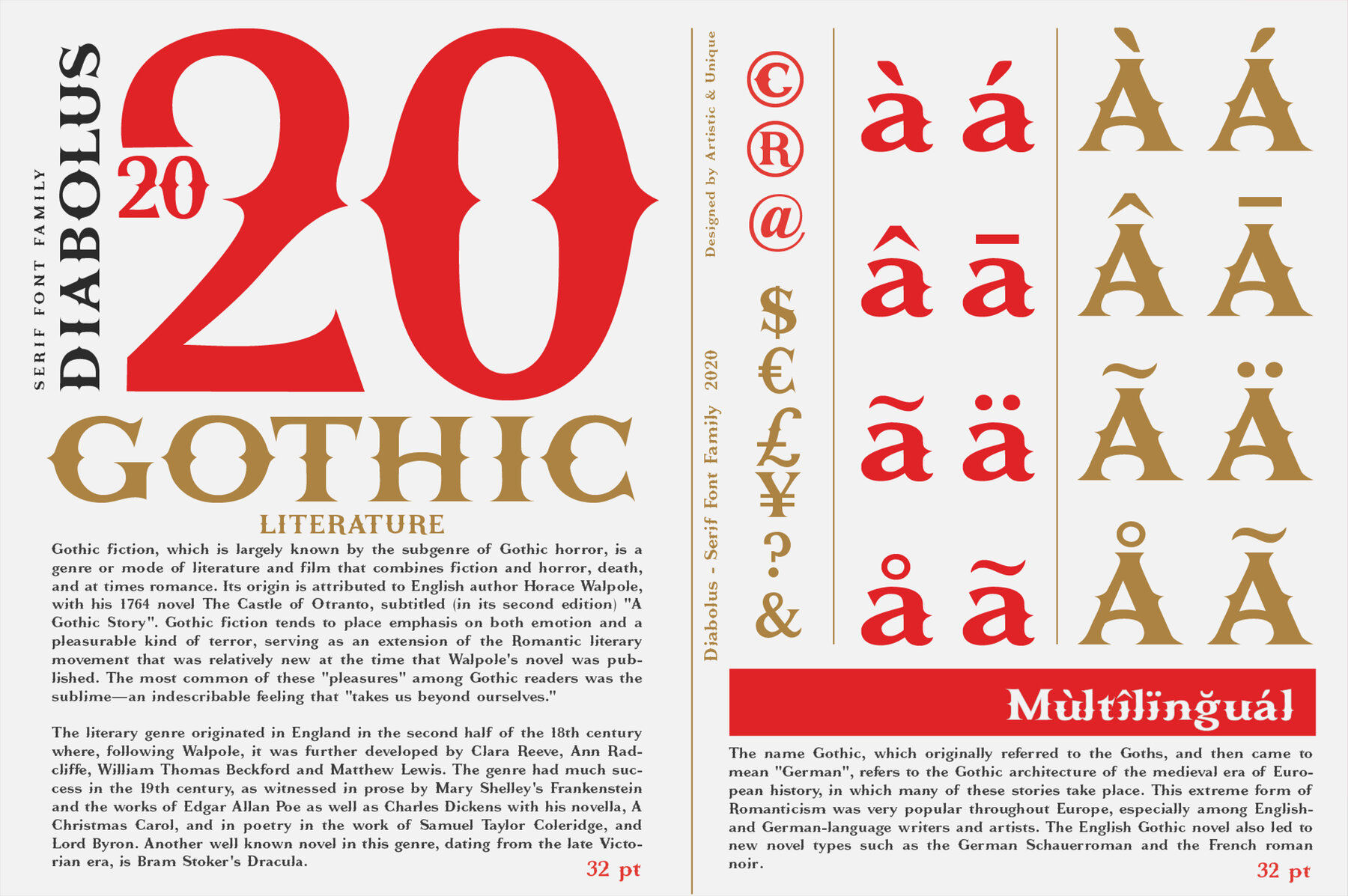 SERIF FONT FAMILY

DIABOLUS

20

20

GOTHIC

LITERATURE

Gothic fiction, which is largely known by the subgenre of Gothic horror, is a genre or mode of literature and film that combines fiction and horror, death, and at times romance. Its origin is attributed to English author Horace Walpole, with his 1764 novel The Castle of Otranto, subtitled (in its second edition) "A Gothic Story". Gothic fiction tends to place emphasis on both emotion and a pleasurable kind of terror, serving as an extension of the Romantic literary movement that was relatively new at the time that Walpole's novel was published. The most common of these "pleasures" among Gothic readers was the sublime—an indescribable feeling that "takes us beyond ourselves."

The literary genre originated in England in the second half of the 18th century where, following Walpole, it was further developed by Clara Reeve, Ann Radcliffe, William Thomas Beckford and Matthew Lewis. The genre had much success in the 19th century, as witnessed in prose by Mary Shelley's Frankenstein and the works of Edgar Allan Poe as well as Charles Dickens with his novella, A Christmas Carol, and in poetry in the work of Samuel Taylor Coleridge, and Lord Byron. Another well known novel in this genre, dating from the late Victorian era, is Bram Stoker's Dracula.

32 pt

Diabolus - Serif Font Family 2020

Designed by Artistic & Unique

© ® @ $ € £ ¥ ? &

à á â ā ã ä å ã

À Á Â Ā Ã Ä Å Ã

Mùltîlïnğuál

The name Gothic, which originally referred to the Goths, and then came to mean "German", refers to the Gothic architecture of the medieval era of European history, in which many of these stories take place. This extreme form of Romanticism was very popular throughout Europe, especially among English- and German-language writers and artists. The English Gothic novel also led to new novel types such as the German Schauerroman and the French roman noir.

32 pt